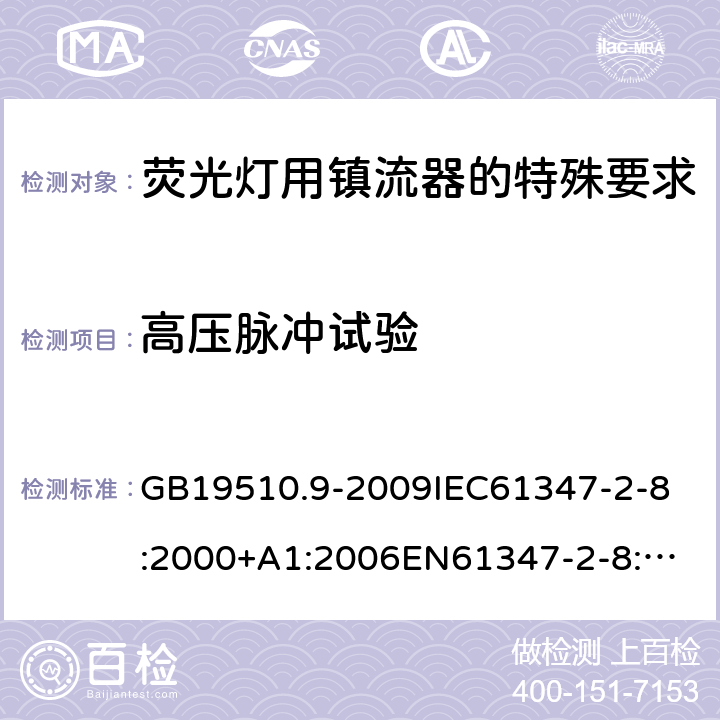 MA CNAS ilac-MRA

检测对象： 荧光灯用镇流器的特殊要求

检测项目： 高压脉冲试验

检测标准： GB19510.9-2009IEC61347-2-8:2000+A1:2006EN61347-2-8:…

百检 Baijiantest.com

做检测 上百检
400-151-7153